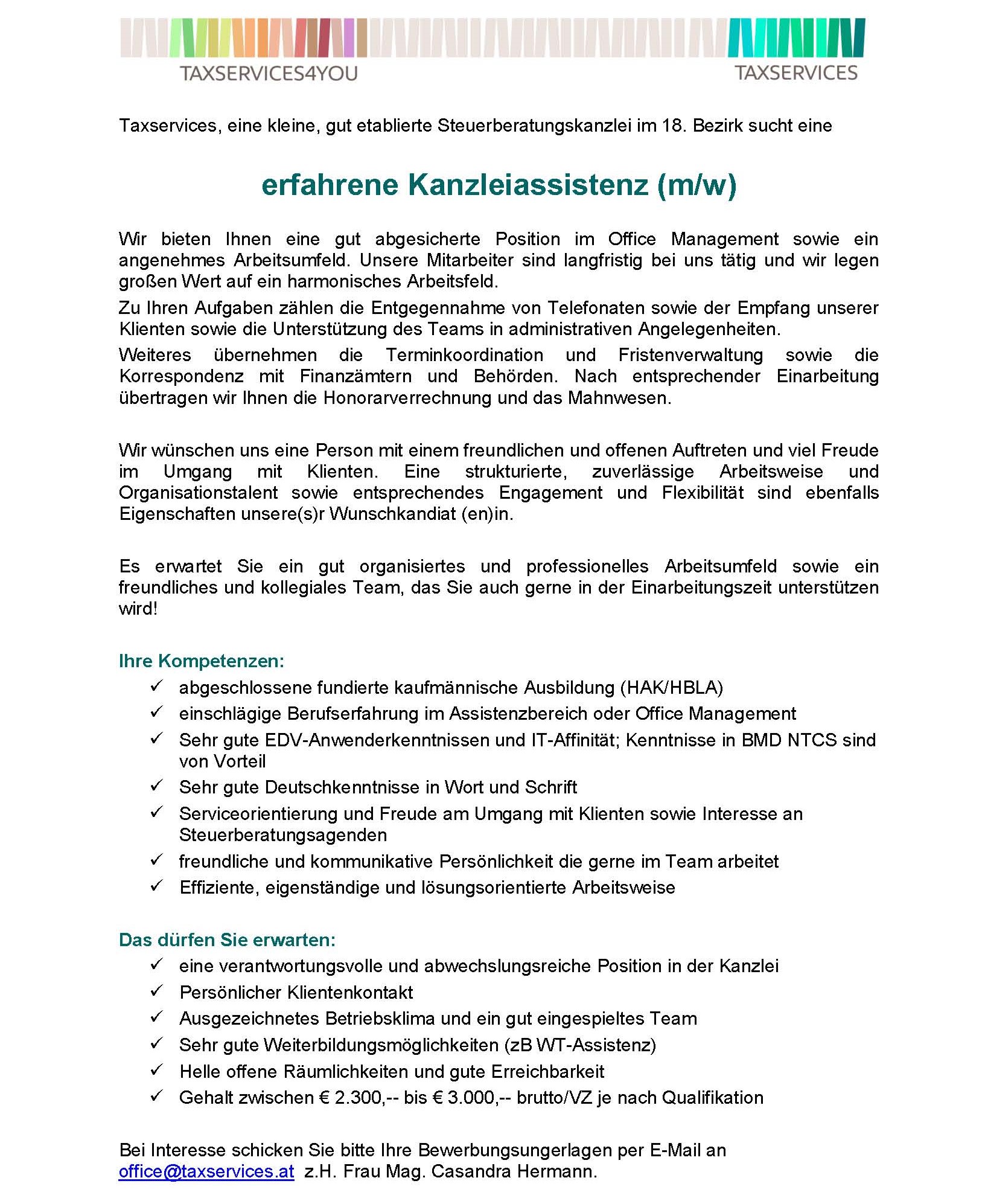 TAXSERVICES4YOU

TAXSERVICES

Taxservices, eine kleine, gut etablierte Steuerberatungskanzlei im 18. Bezirk sucht eine

erfahrene Kanzleiassistenz (m/w)

Wir bieten Ihnen eine gut abgesicherte Position im Office Management sowie ein angenehmes Arbeitsumfeld. Unsere Mitarbeiter sind langfristig bei uns tätig und wir legen großen Wert auf ein harmonisches Arbeitsfeld.

Zu Ihren Aufgaben zählen die Entgegennahme von Telefonaten sowie der Empfang unserer Klienten sowie die Unterstützung des Teams in administrativen Angelegenheiten.

Weiteres übernehmen die Terminkoordination und Fristenverwaltung sowie die Korrespondenz mit Finanzämtern und Behörden. Nach entsprechender Einarbeitung übertragen wir Ihnen die Honorarverrechnung und das Mahnwesen.

Wir wünschen uns eine Person mit einem freundlichen und offenen Auftreten und viel Freude im Umgang mit Klienten. Eine strukturierte, zuverlässige Arbeitsweise und Organisationstalent sowie entsprechendes Engagement und Flexibilität sind ebenfalls Eigenschaften unsere(s)r Wunschkandiat (en)in.

Es erwartet Sie ein gut organisiertes und professionelles Arbeitsumfeld sowie ein freundliches und kollegiales Team, das Sie auch gerne in der Einarbeitungszeit unterstützen wird!

Ihre Kompetenzen:
✓ abgeschlossene fundierte kaufmännische Ausbildung (HAK/HBLA)
✓ einschlägige Berufserfahrung im Assistenzbereich oder Office Management
✓ Sehr gute EDV-Anwenderkenntnissen und IT-Affinität; Kenntnisse in BMD NTCS sind von Vorteil
✓ Sehr gute Deutschkenntnisse in Wort und Schrift
✓ Serviceorientierung und Freude am Umgang mit Klienten sowie Interesse an Steuerberatungsagenden
✓ freundliche und kommunikative Persönlichkeit die gerne im Team arbeitet
✓ Effiziente, eigenständige und lösungsorientierte Arbeitsweise

Das dürfen Sie erwarten:
✓ eine verantwortungsvolle und abwechslungsreiche Position in der Kanzlei
✓ Persönlicher Klientenkontakt
✓ Ausgezeichnetes Betriebsklima und ein gut eingespieltes Team
✓ Sehr gute Weiterbildungsmöglichkeiten (zB WT-Assistenz)
✓ Helle offene Räumlichkeiten und gute Erreichbarkeit
✓ Gehalt zwischen € 2.300,-- bis € 3.000,-- brutto/VZ je nach Qualifikation

Bei Interesse schicken Sie bitte Ihre Bewerbungsungerlagen per E-Mail an office@taxservices.at z.H. Frau Mag. Casandra Hermann.